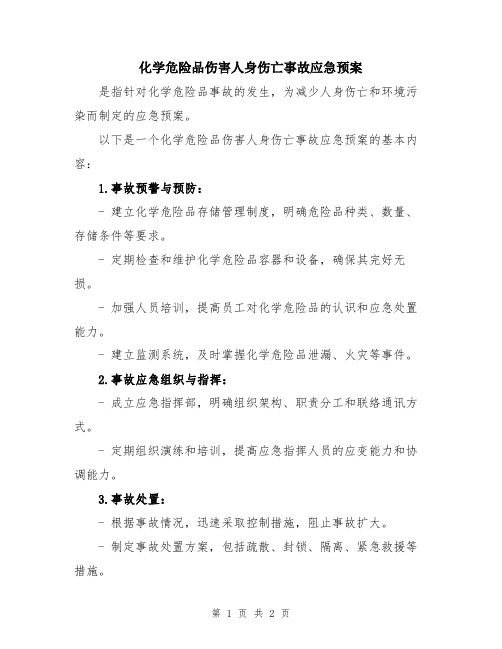 化学危险品伤害人身伤亡事故应急预案

是指针对化学危险品事故的发生，为减少人身伤亡和环境污染而制定的应急预案。

以下是一个化学危险品伤害人身伤亡事故应急预案的基本内容：

1.事故预警与预防：

- 建立化学危险品存储管理制度，明确危险品种类、数量、存储条件等要求。

- 定期检查和维护化学危险品容器和设备，确保其完好无损。

- 加强人员培训，提高员工对化学危险品的认识和应急处置能力。

- 建立监测系统，及时掌握化学危险品泄漏、火灾等事件。

2.事故应急组织与指挥：

- 成立应急指挥部，明确组织架构、职责分工和联络通讯方式。

- 定期组织演练和培训，提高应急指挥人员的应变能力和协调能力。

3.事故处置：

- 根据事故情况，迅速采取控制措施，阻止事故扩大。

- 制定事故处置方案，包括疏散、封锁、隔离、紧急救援等措施。

第 1 页 共 2 页